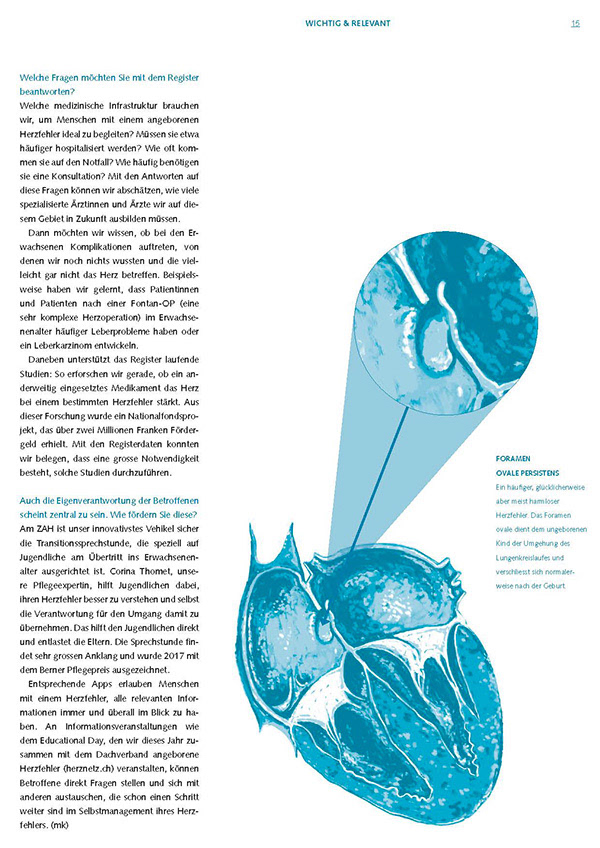 WICHTIG & RELEVANT

15

Welche Fragen möchten Sie mit dem Register beantworten?
Welche medizinische Infrastruktur brauchen wir, um Menschen mit einem angeborenen Herzfehler ideal zu begleiten? Müssen sie etwa häufiger hospitalisiert werden? Wie oft kommen sie auf den Notfall? Wie häufig benötigen sie eine Konsultation? Mit den Antworten auf diese Fragen können wir abschätzen, wie viele spezialisierte Ärztinnen und Ärzte wir auf diesem Gebiet in Zukunft ausbilden müssen.

Dann möchten wir wissen, ob bei den Erwachsenen Komplikationen auftreten, von denen wir noch nichts wussten und die vielleicht gar nicht das Herz betreffen. Beispielsweise haben wir gelernt, dass Patientinnen und Patienten nach einer Fontan-OP (eine sehr komplexe Herzoperation) im Erwachsenenalter häufiger Leberprobleme haben oder ein Leberkarzinom entwickeln.

Daneben unterstützt das Register laufende Studien: So erforschen wir gerade, ob ein anderweitig eingesetztes Medikament das Herz bei einem bestimmten Herzfehler stärkt. Aus dieser Forschung wurde ein Nationalfondsprojekt, das über zwei Millionen Franken Fördergeld erhielt. Mit den Registerdaten konnten wir belegen, dass eine grosse Notwendigkeit besteht, solche Studien durchzuführen.

Auch die Eigenverantwortung der Betroffenen scheint zentral zu sein. Wie fördern Sie diese?
Am ZAH ist unser innovativstes Vehikel sicher die Transitionssprechstunde, die speziell auf Jugendliche am Übertritt ins Erwachsenenalter ausgerichtet ist. Corina Thomet, unsere Pflegeexpertin, hilft Jugendlichen dabei, ihren Herzfehler besser zu verstehen und selbst die Verantwortung für den Umgang damit zu übernehmen. Das hilft den Jugendlichen direkt und entlastet die Eltern. Die Sprechstunde findet sehr grossen Anklang und wurde 2017 mit dem Berner Pflegepreis ausgezeichnet.

Entsprechende Apps erlauben Menschen mit einem Herzfehler, alle relevanten Informationen immer und überall im Blick zu haben. An Informationsveranstaltungen wie dem Educational Day, den wir dieses Jahr zusammen mit dem Dachverband angeborene Herzfehler (herznetz.ch) veranstalten, können Betroffene direkt Fragen stellen und sich mit anderen austauschen, die schon einen Schritt weiter sind im Selbstmanagement ihres Herzfehlers. (mk)

FORAMEN OVALE PERSISTENS
Ein häufiger, glücklicherweise aber meist harmloser Herzfehler. Das Foramen ovale dient dem ungeborenen Kind der Umgehung des Lungenkreislaufes und verschliesst sich normalerweise nach der Geburt.